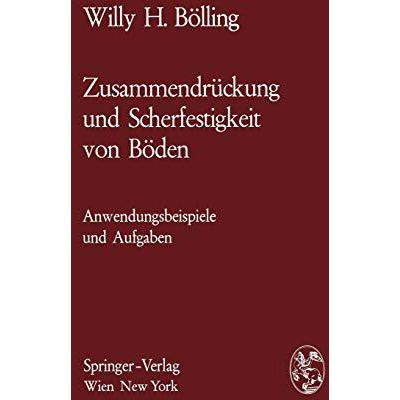 Willy H. Bölling

Zusammendrückung und Scherfestigkeit von Böden

Anwendungsbeispiele und Aufgaben

Springer-Verlag
Wien New York